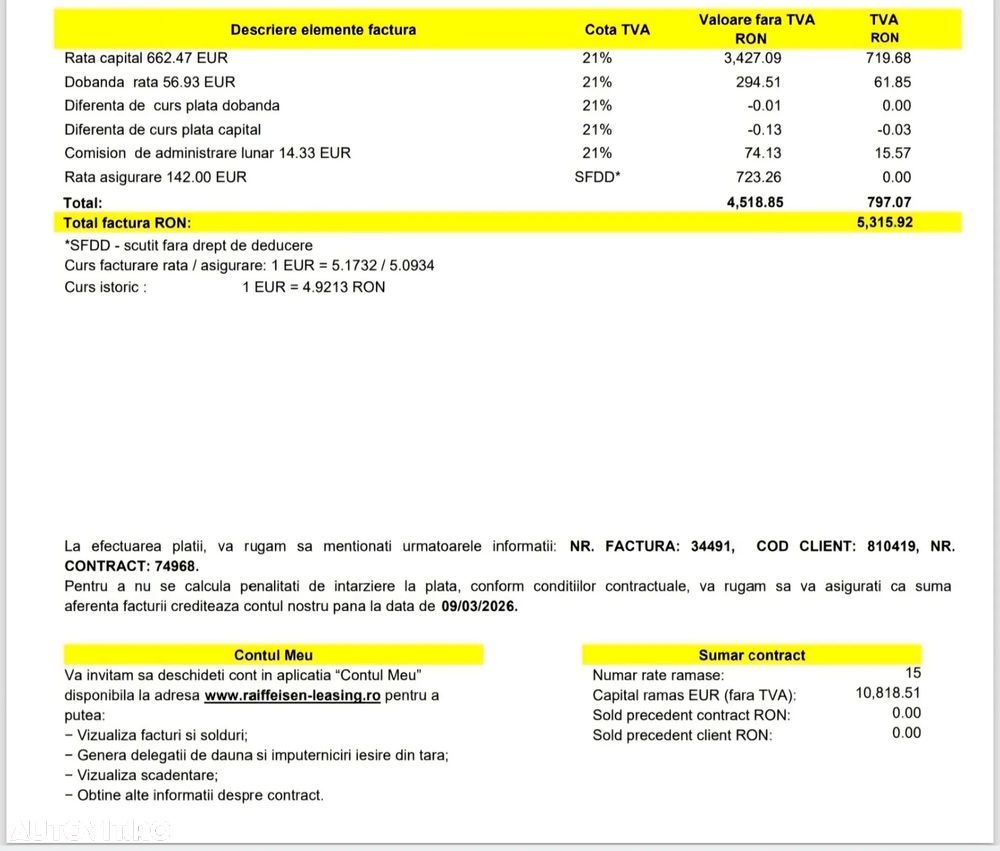 | Descriere elemente factura | Cota TVA | Valoare fara TVA RON | TVA RON |
|---|---|---|---|
| Rata capital 662.47 EUR | 21% | 3,427.09 | 719.68 |
| Dobanda rata 56.93 EUR | 21% | 294.51 | 61.85 |
| Diferenta de curs plata dobanda | 21% | -0.01 | 0.00 |
| Diferenta de curs plata capital | 21% | -0.13 | -0.03 |
| Comision de administrare lunar 14.33 EUR | 21% | 74.13 | 15.57 |
| Rata asigurare 142.00 EUR | SFDD* | 723.26 | 0.00 |
| Total: | | 4,518.85 | 797.07 |
| Total factura RON: | | | 5,315.92 |

*SFDD - scutit fara drept de deducere
Curs facturare rata / asigurare: 1 EUR = 5.1732 / 5.0934
Curs istoric : 1 EUR = 4.9213 RON

La efectuarea platii, va rugam sa mentionati urmatoarele informatii: NR. FACTURA: 34491, COD CLIENT: 810419, NR. CONTRACT: 74968.
Pentru a nu se calcula penalitati de intarziere la plata, conform conditiilor contractuale, va rugam sa va asigurati ca suma aferenta facturii crediteaza contul nostru pana la data de 09/03/2026.

Contul Meu
Va invitam sa deschideti cont in aplicatia "Contul Meu" disponibila la adresa www.raiffeisen-leasing.ro pentru a putea:
- Vizualiza facturi si solduri;
- Genera delegatii de dauna si imputerniciri iesire din tara;
- Vizualiza scadentare;
- Obtine alte informatii despre contract.

Sumar contract
Numar rate ramase: 15
Capital ramas EUR (fara TVA): 10,818.51
Sold precedent contract RON: 0.00
Sold precedent client RON: 0.00

AUTOVIT.RO